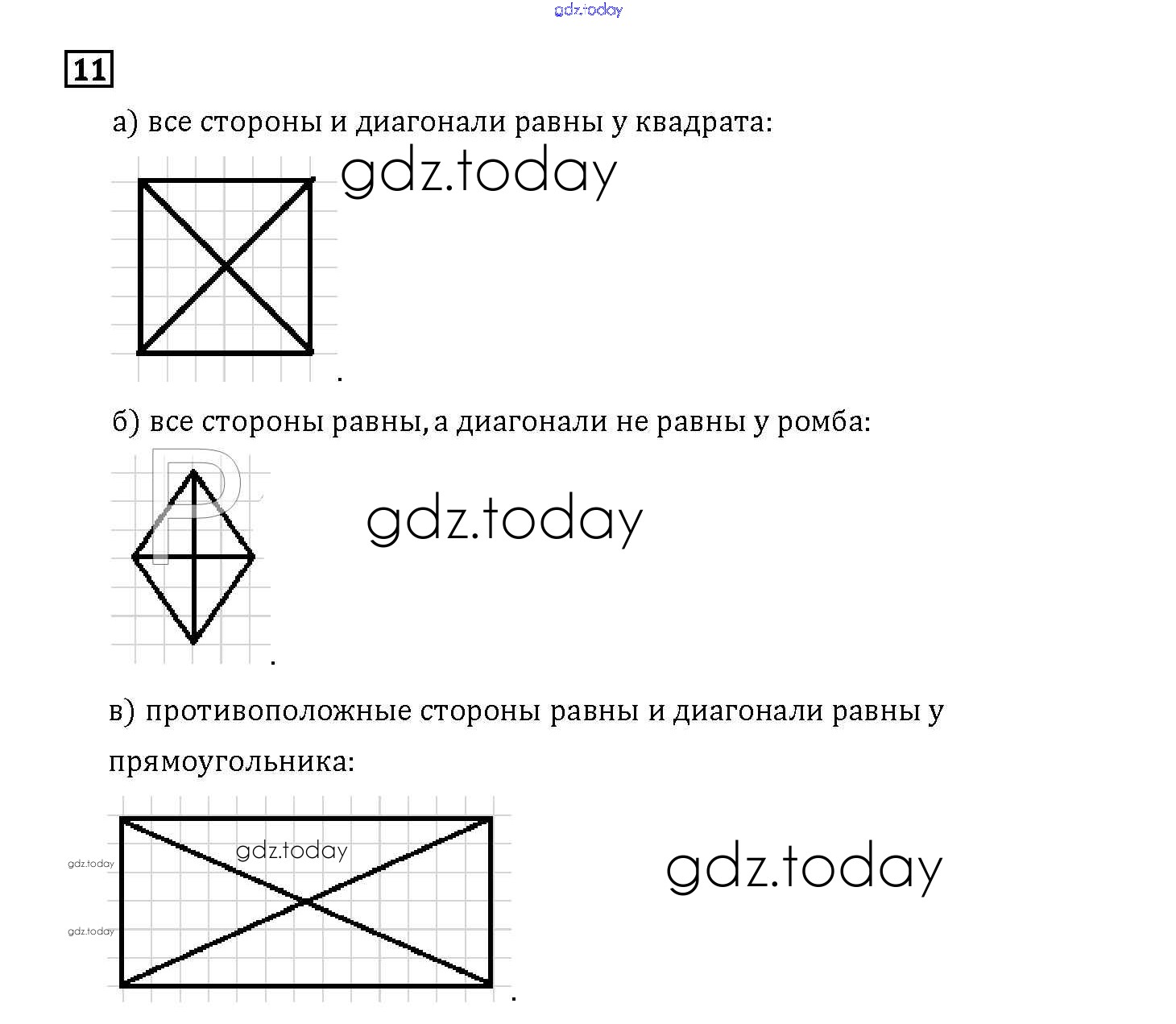 gdz.today

11

а) все стороны и диагонали равны у квадрата:

gdz.today

.

б) все стороны равны, а диагонали не равны у ромба:

gdz.today

.

в) противоположные стороны равны и диагонали равны у прямоугольника:

gdz.today

gdz.today

gdz.today

gdz.today

.